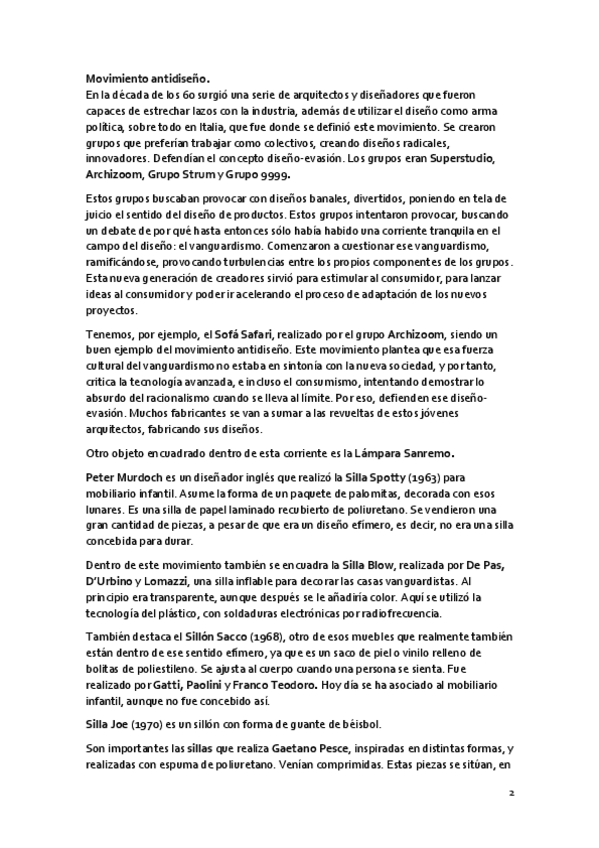 Movimiento antidiseño.
En la década de los 60 surgió una serie de arquitectos y diseñadores que fueron capaces de estrechar lazos con la industria, además de utilizar el diseño como arma política, sobre todo en Italia, que fue donde se definió este movimiento. Se crearon grupos que preferían trabajar como colectivos, creando diseños radicales, innovadores. Defendían el concepto diseño-evasión. Los grupos eran Superstudio, Archizoom, Grupo Strum y Grupo 9999.

Estos grupos buscaban provocar con diseños banales, divertidos, poniendo en tela de juicio el sentido del diseño de productos. Estos grupos intentaron provocar, buscando un debate de por qué hasta entonces sólo había habido una corriente tranquila en el campo del diseño: el vanguardismo. Comenzaron a cuestionar ese vanguardismo, ramificándose, provocando turbulencias entre los propios componentes de los grupos. Esta nueva generación de creadores sirvió para estimular al consumidor, para lanzar ideas al consumidor y poder ir acelerando el proceso de adaptación de los nuevos proyectos.

Tenemos, por ejemplo, el Sofá Safari, realizado por el grupo Archizoom, siendo un buen ejemplo del movimiento antidiseño. Este movimiento plantea que esa fuerza cultural del vanguardismo no estaba en sintonía con la nueva sociedad, y por tanto, critica la tecnología avanzada, e incluso el consumismo, intentando demostrar lo absurdo del racionalismo cuando se lleva al límite. Por eso, defienden ese diseño-evasión. Muchos fabricantes se van a sumar a las revueltas de estos jóvenes arquitectos, fabricando sus diseños.

Otro objeto encuadrado dentro de esta corriente es la Lámpara Sanremo.

Peter Murdoch es un diseñador inglés que realizó la Silla Spotty (1963) para mobiliario infantil. Asume la forma de un paquete de palomitas, decorada con esos lunares. Es una silla de papel laminado recubierto de poliuretano. Se vendieron una gran cantidad de piezas, a pesar de que era un diseño efímero, es decir, no era una silla concebida para durar.

Dentro de este movimiento también se encuadra la Silla Blow, realizada por De Pas, D'Urbino y Lomazzi, una silla inflable para decorar las casas vanguardistas. Al principio era transparente, aunque después se le añadiría color. Aquí se utilizó la tecnología del plástico, con soldaduras electrónicas por radiofrecuencia.

También destaca el Sillón Sacco (1968), otro de esos muebles que realmente también están dentro de ese sentido efímero, ya que es un saco de piel o vinilo relleno de bolitas de poliestileno. Se ajusta al cuerpo cuando una persona se sienta. Fue realizado por Gatti, Paolini y Franco Teodoro. Hoy día se ha asociado al mobiliario infantil, aunque no fue concebido así.

Silla Joe (1970) es un sillón con forma de guante de béisbol.

Son importantes las sillas que realiza Gaetano Pesce, inspiradas en distintas formas, y realizadas con espuma de poliuretano. Venían comprimidas. Estas piezas se sitúan, en

2